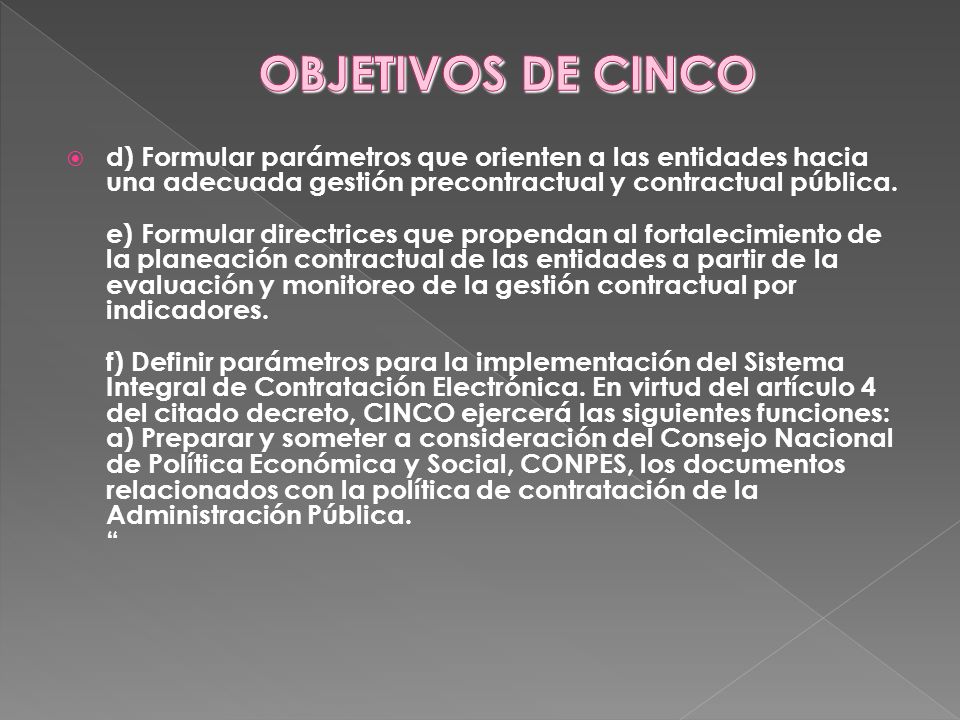 OBJETIVOS DE CINCO

d) Formular parámetros que orienten a las entidades hacia una adecuada gestión precontractual y contractual pública.

e) Formular directrices que propendan al fortalecimiento de la planeación contractual de las entidades a partir de la evaluación y monitoreo de la gestión contractual por indicadores.

f) Definir parámetros para la implementación del Sistema Integral de Contratación Electrónica. En virtud del artículo 4 del citado decreto, CINCO ejercerá las siguientes funciones: a) Preparar y someter a consideración del Consejo Nacional de Política Económica y Social, CONPES, los documentos relacionados con la política de contratación de la Administración Pública.
“